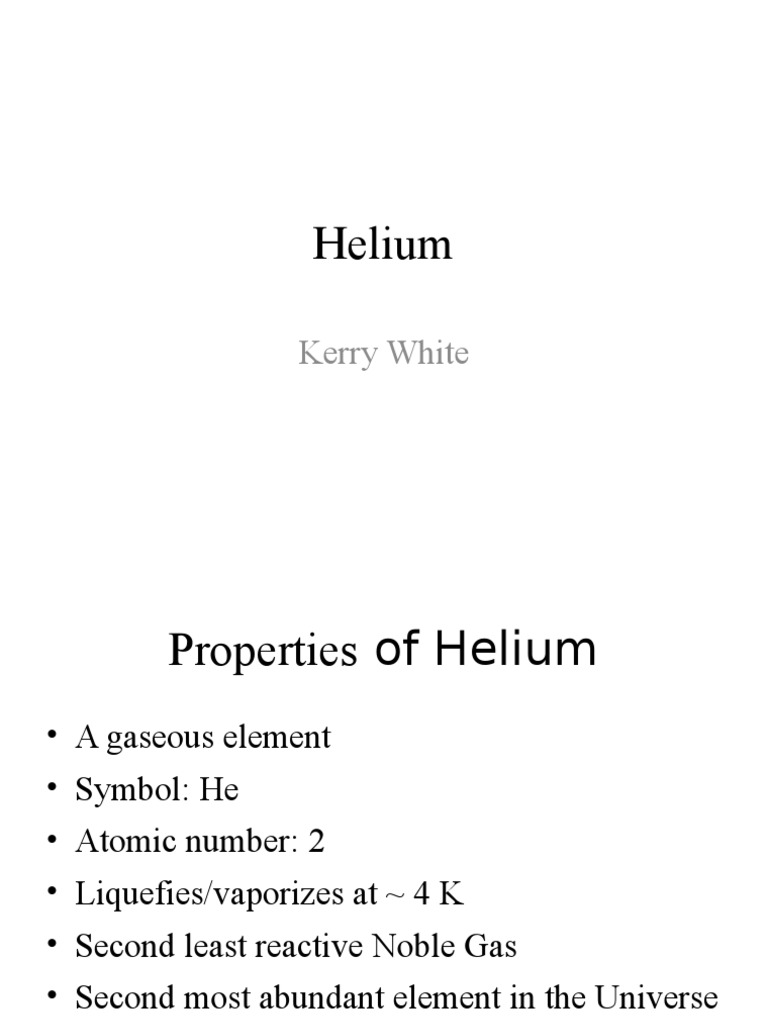 Helium

Kerry White

Properties of Helium

• A gaseous element
• Symbol: He
• Atomic number: 2
• Liquefies/vaporizes at ~ 4 K
• Second least reactive Noble Gas
• Second most abundant element in the Universe